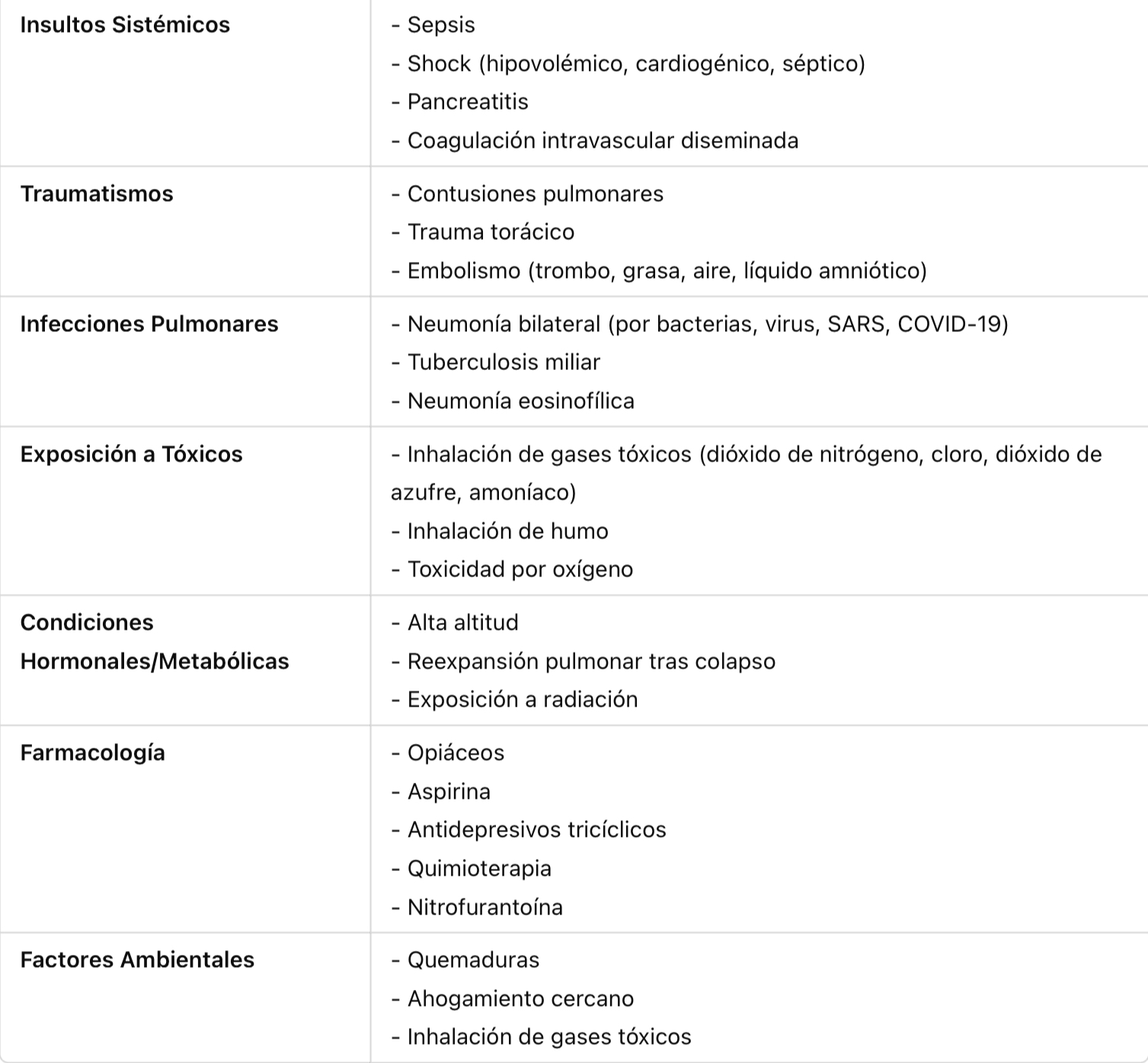 | | |
|---|---|
| **Insultos Sistémicos** | - Sepsis<br>- Shock (hipovolémico, cardiogénico, séptico)<br>- Pancreatitis<br>- Coagulación intravascular diseminada |
| **Traumatismos** | - Contusiones pulmonares<br>- Trauma torácico<br>- Embolismo (trombo, grasa, aire, líquido amniótico) |
| **Infecciones Pulmonares** | - Neumonía bilateral (por bacterias, virus, SARS, COVID-19)<br>- Tuberculosis miliar<br>- Neumonía eosinofílica |
| **Exposición a Tóxicos** | - Inhalación de gases tóxicos (dióxido de nitrógeno, cloro, dióxido de azufre, amoníaco)<br>- Inhalación de humo<br>- Toxicidad por oxígeno |
| **Condiciones Hormonales/Metabólicas** | - Alta altitud<br>- Reexpansión pulmonar tras colapso<br>- Exposición a radiación |
| **Farmacología** | - Opiáceos<br>- Aspirina<br>- Antidepresivos tricíclicos<br>- Quimioterapia<br>- Nitrofurantoína |
| **Factores Ambientales** | - Quemaduras<br>- Ahogamiento cercano<br>- Inhalación de gases tóxicos |